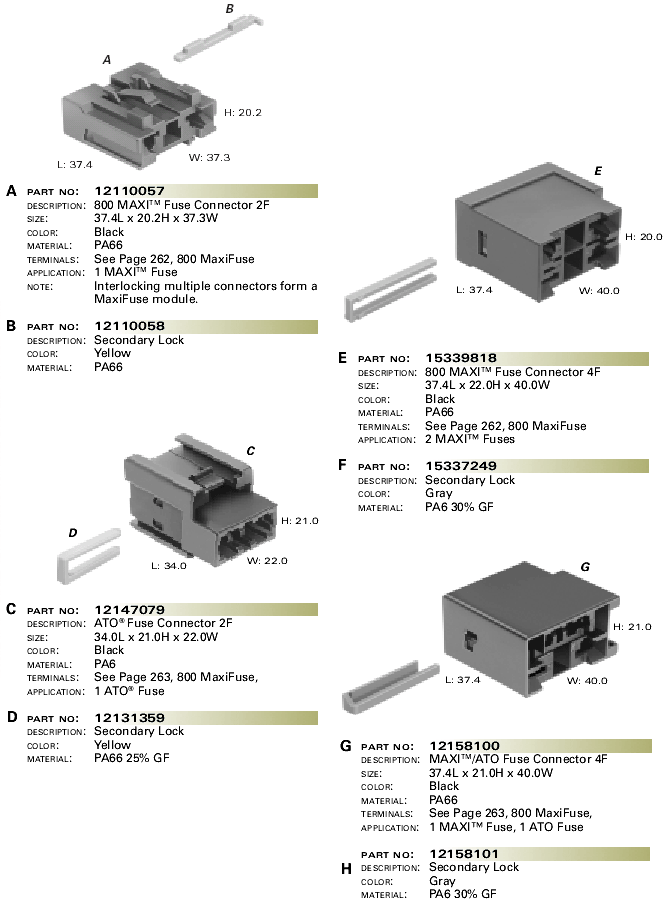 B

A

H: 20.2

L: 37.4

W: 37.3

A PART NO: 12110057
DESCRIPTION: 800 MAXI™ Fuse Connector 2F
SIZE: 37.4L x 20.2H x 37.3W
COLOR: Black
MATERIAL: PA66
TERMINALS: See Page 262, 800 MaxiFuse
APPLICATION: 1 MAXI™ Fuse
NOTE: Interlocking multiple connectors form a MaxiFuse module.

B PART NO: 12110058
DESCRIPTION: Secondary Lock
COLOR: Yellow
MATERIAL: PA66

C

D

H: 21.0

L: 34.0

W: 22.0

C PART NO: 12147079
DESCRIPTION: ATO® Fuse Connector 2F
SIZE: 34.0L x 21.0H x 22.0W
COLOR: Black
MATERIAL: PA6
TERMINALS: See Page 263, 800 MaxiFuse,
APPLICATION: 1 ATO® Fuse

D PART NO: 12131359
DESCRIPTION: Secondary Lock
COLOR: Yellow
MATERIAL: PA66 25% GF

E

H: 20.0

L: 37.4

W: 40.0

E PART NO: 15339818
DESCRIPTION: 800 MAXI™ Fuse Connector 4F
SIZE: 37.4L x 22.0H x 40.0W
COLOR: Black
MATERIAL: PA66
TERMINALS: See Page 262, 800 MaxiFuse
APPLICATION: 2 MAXI™ Fuses

F PART NO: 15337249
DESCRIPTION: Secondary Lock
COLOR: Gray
MATERIAL: PA6 30% GF

G

H: 21.0

L: 37.4

W: 40.0

G PART NO: 12158100
DESCRIPTION: MAXI™/ATO Fuse Connector 4F
SIZE: 37.4L x 21.0H x 40.0W
COLOR: Black
MATERIAL: PA66
TERMINALS: See Page 263, 800 MaxiFuse,
APPLICATION: 1 MAXI™ Fuse, 1 ATO Fuse

H PART NO: 12158101
DESCRIPTION: Secondary Lock
COLOR: Gray
MATERIAL: PA6 30% GF